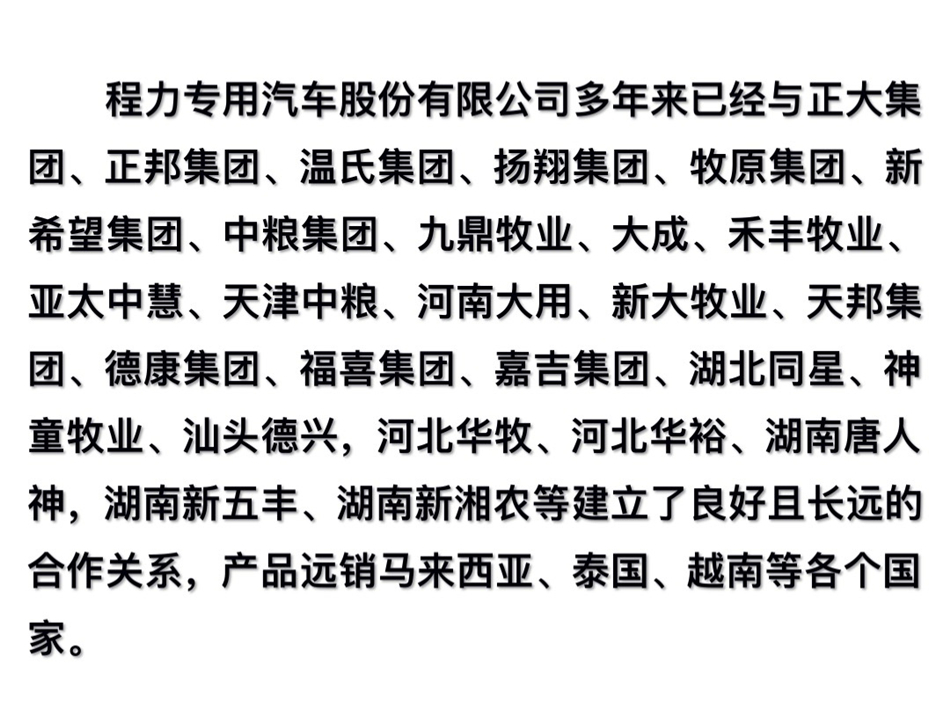 程力专用汽车股份有限公司多年来已经与正大集团、正邦集团、温氏集团、扬翔集团、牧原集团、新希望集团、中粮集团、九鼎牧业、大成、禾丰牧业、亚太中慧、天津中粮、河南大用、新大牧业、天邦集团、德康集团、福喜集团、嘉吉集团、湖北同星、神童牧业、汕头德兴，河北华牧、河北华裕、湖南唐人神，湖南新五丰、湖南新湘农等建立了良好且长远的合作关系，产品远销马来西亚、泰国、越南等各个国家。